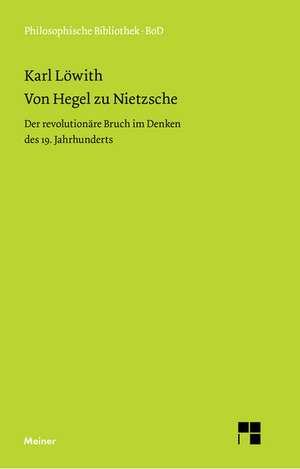 Philosophische Bibliothek · BoD

Karl Löwith
Von Hegel zu Nietzsche

Der revolutionäre Bruch im Denken des 19. Jahrhunderts

Meiner